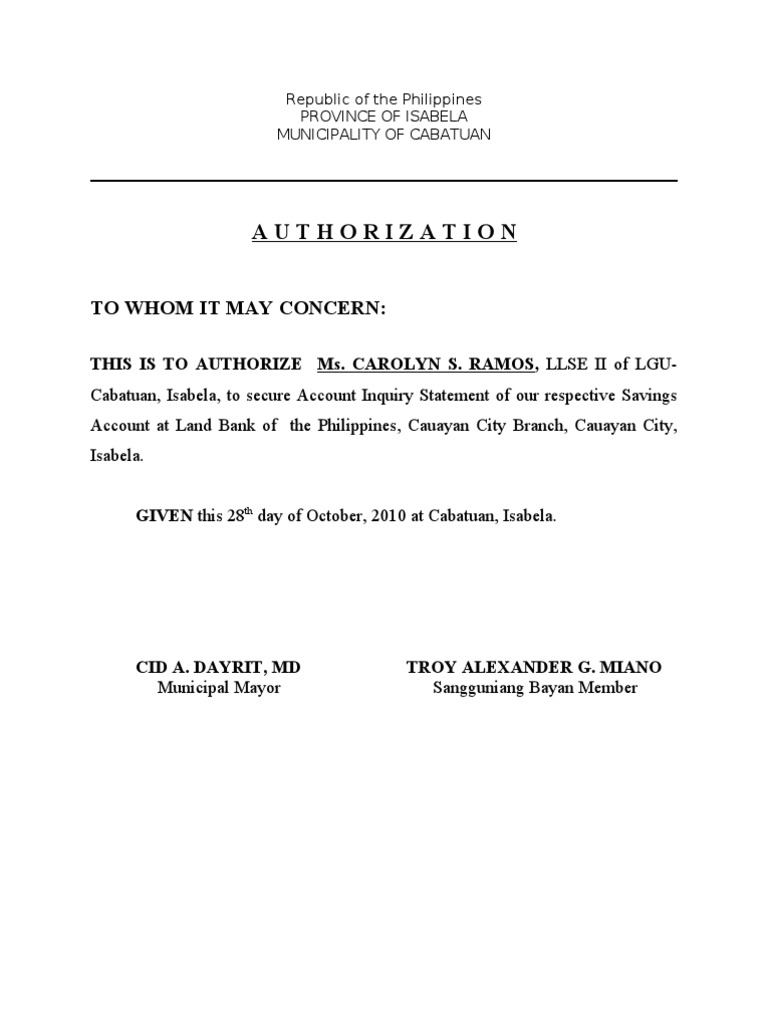 Republic of the Philippines
PROVINCE OF ISABELA
MUNICIPALITY OF CABATUAN

A U T H O R I Z A T I O N

TO WHOM IT MAY CONCERN:

THIS IS TO AUTHORIZE Ms. CAROLYN S. RAMOS, LLSE II of LGU-Cabatuan, Isabela, to secure Account Inquiry Statement of our respective Savings Account at Land Bank of the Philippines, Cauayan City Branch, Cauayan City, Isabela.

GIVEN this 28$^{th}$ day of October, 2010 at Cabatuan, Isabela.

CID A. DAYRIT, MD
Municipal Mayor

TROY ALEXANDER G. MIANO
Sangguniang Bayan Member